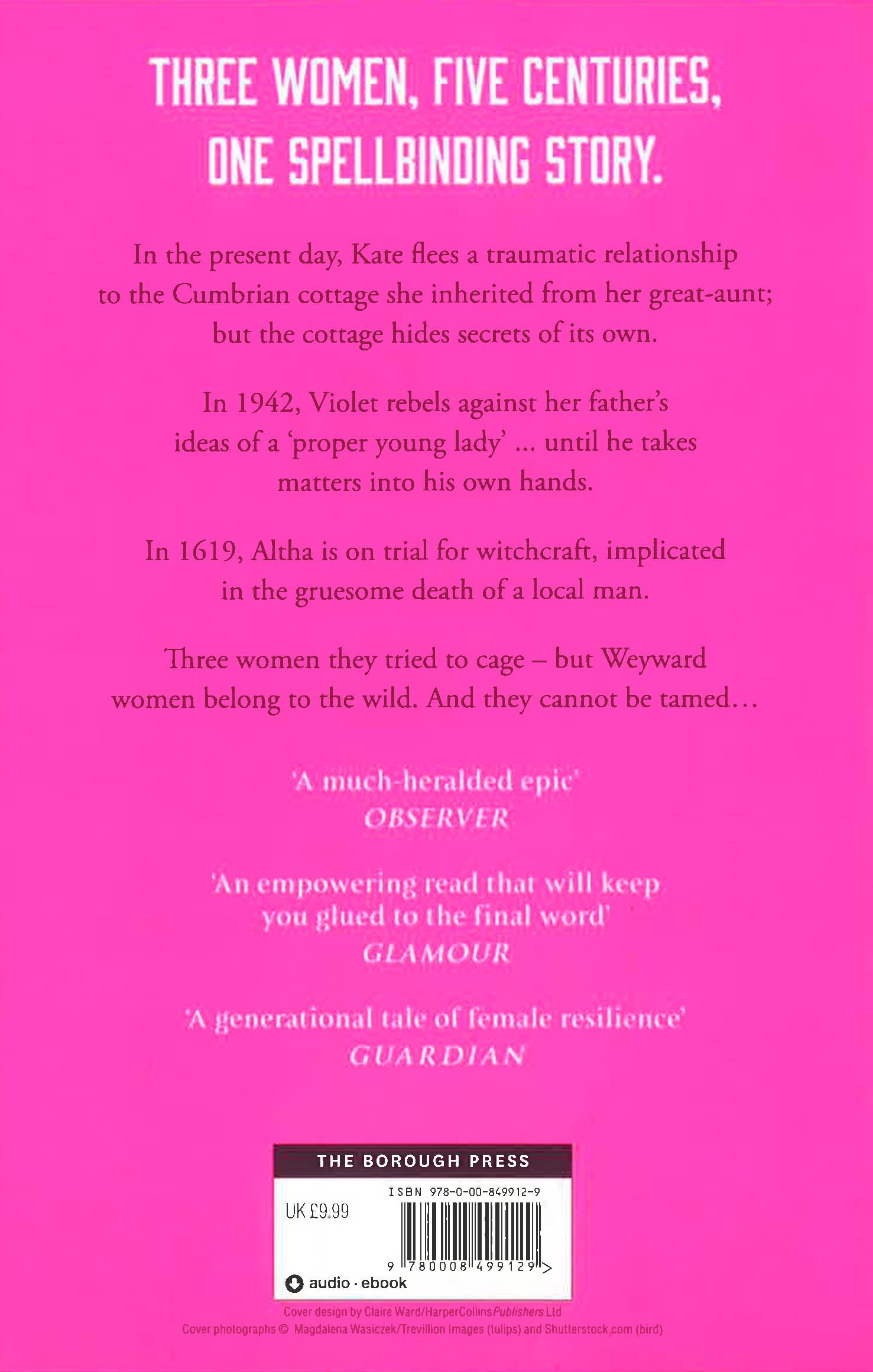 THREE WOMEN, FIVE CENTURIES, ONE SPELLBINDING STORY.

In the present day, Kate flees a traumatic relationship to the Cumbrian cottage she inherited from her great-aunt; but the cottage hides secrets of its own.

In 1942, Violet rebels against her father's ideas of a 'proper young lady' ... until he takes matters into his own hands.

In 1619, Altha is on trial for witchcraft, implicated in the gruesome death of a local man.

Three women they tried to cage – but Weyward women belong to the wild. And they cannot be tamed…

'A much-heralded epic'
OBSERVER

'An empowering read that will keep you glued to the final word'
GLAMOUR

'A generational tale of female resilience'
GUARDIAN

THE BOROUGH PRESS

ISBN 978-0-00-849912-9

UK £9.99

9 780008 499129 >

audio · ebook

Cover design by Claire Ward/HarperCollinsPublishers Ltd
Cover photographs © Magdalena Wasiczek/Trevillion Images (tulips) and Shutterstock.com (bird)